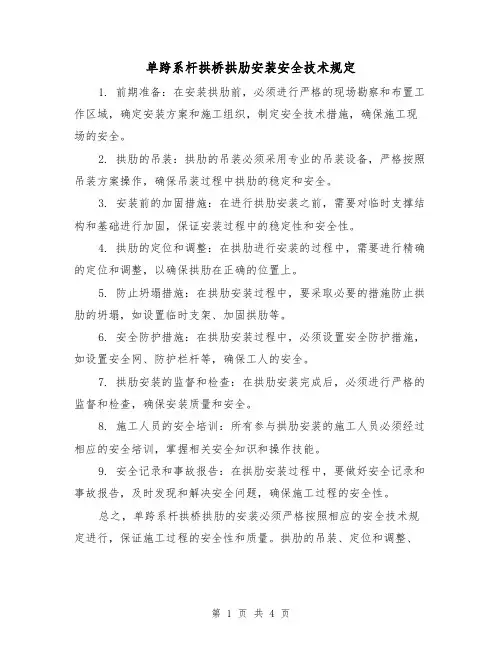 单跨系杆拱桥拱肋安装安全技术规定

1. 前期准备：在安装拱肋前，必须进行严格的现场勘察和布置工作区域，确定安装方案和施工组织，制定安全技术措施，确保施工现场的安全。

2. 拱肋的吊装：拱肋的吊装必须采用专业的吊装设备，严格按照吊装方案操作，确保吊装过程中拱肋的稳定和安全。

3. 安装前的加固措施：在进行拱肋安装之前，需要对临时支撑结构和基础进行加固，保证安装过程中的稳定性和安全性。

4. 拱肋的定位和调整：在拱肋进行安装的过程中，需要进行精确的定位和调整，以确保拱肋在正确的位置上。

5. 防止坍塌措施：在拱肋安装过程中，要采取必要的措施防止拱肋的坍塌，如设置临时支架、加固拱肋等。

6. 安全防护措施：在拱肋安装过程中，必须设置安全防护措施，如设置安全网、防护栏杆等，确保工人的安全。

7. 拱肋安装的监督和检查：在拱肋安装完成后，必须进行严格的监督和检查，确保安装质量和安全。

8. 施工人员的安全培训：所有参与拱肋安装的施工人员必须经过相应的安全培训，掌握相关安全知识和操作技能。

9. 安全记录和事故报告：在拱肋安装过程中，要做好安全记录和事故报告，及时发现和解决安全问题，确保施工过程的安全性。

总之，单跨系杆拱桥拱肋的安装必须严格按照相应的安全技术规定进行，保证施工过程的安全性和质量。拱肋的吊装、定位和调整、

第 1 页 共 4 页